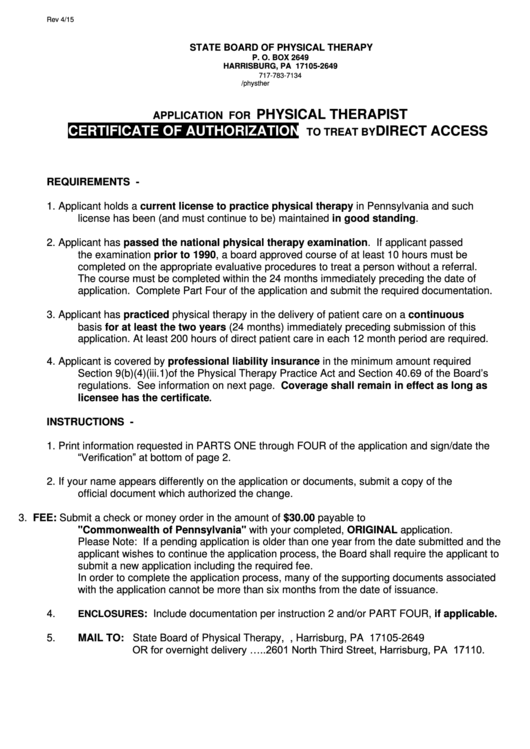 Rev 4/15

STATE BOARD OF PHYSICAL THERAPY
P. O. BOX 2649
HARRISBURG, PA 17105-2649
717-783-7134
/physther

APPLICATION FOR PHYSICAL THERAPIST
CERTIFICATE OF AUTHORIZATION TO TREAT BYDIRECT ACCESS

REQUIREMENTS -

1. Applicant holds a current license to practice physical therapy in Pennsylvania and such license has been (and must continue to be) maintained in good standing.

2. Applicant has passed the national physical therapy examination. If applicant passed the examination prior to 1990, a board approved course of at least 10 hours must be completed on the appropriate evaluative procedures to treat a person without a referral. The course must be completed within the 24 months immediately preceding the date of application. Complete Part Four of the application and submit the required documentation.

3. Applicant has practiced physical therapy in the delivery of patient care on a continuous basis for at least the two years (24 months) immediately preceding submission of this application. At least 200 hours of direct patient care in each 12 month period are required.

4. Applicant is covered by professional liability insurance in the minimum amount required Section 9(b)(4)(iii.1)of the Physical Therapy Practice Act and Section 40.69 of the Board's regulations. See information on next page. Coverage shall remain in effect as long as licensee has the certificate.

INSTRUCTIONS -

1. Print information requested in PARTS ONE through FOUR of the application and sign/date the "Verification" at bottom of page 2.

2. If your name appears differently on the application or documents, submit a copy of the official document which authorized the change.

3. FEE: Submit a check or money order in the amount of $30.00 payable to "Commonwealth of Pennsylvania" with your completed, ORIGINAL application.
Please Note: If a pending application is older than one year from the date submitted and the applicant wishes to continue the application process, the Board shall require the applicant to submit a new application including the required fee.
In order to complete the application process, many of the supporting documents associated with the application cannot be more than six months from the date of issuance.

4. ENCLOSURES: Include documentation per instruction 2 and/or PART FOUR, if applicable.

5. MAIL TO: State Board of Physical Therapy, , Harrisburg, PA 17105-2649
OR for overnight delivery …..2601 North Third Street, Harrisburg, PA 17110.